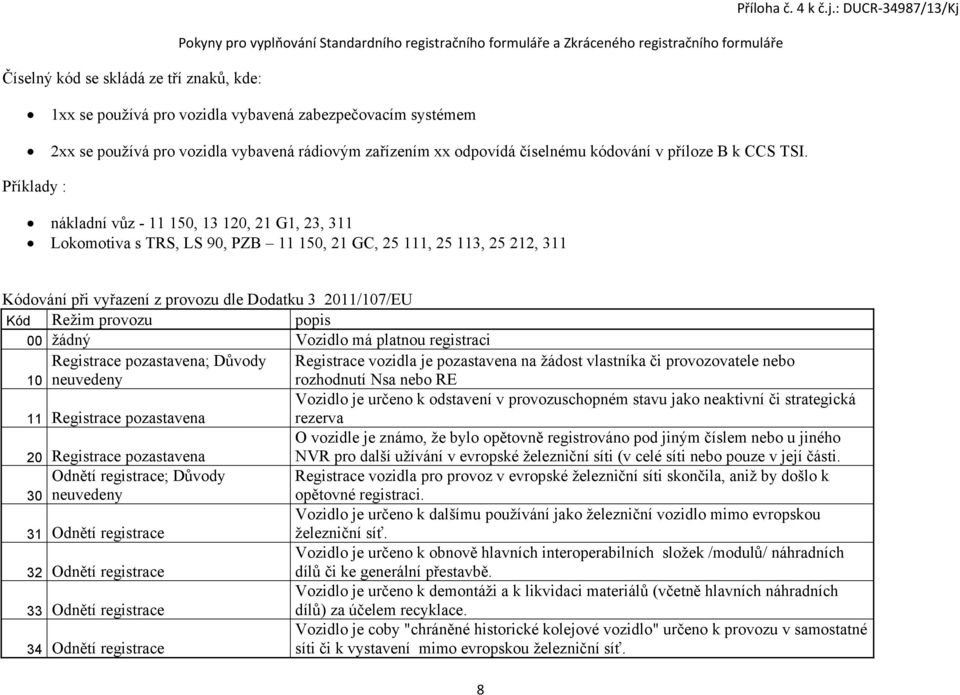 Příloha č. 4 k č.j.: DUCR-34987/13/Kj

Pokyny pro vyplňování Standardního registračního formuláře a Zkráceného registračního formuláře

Číselný kód se skládá ze tří znaků, kde:

- 1xx se používá pro vozidla vybavená zabezpečovacím systémem
- 2xx se používá pro vozidla vybavená rádiovým zařízením xx odpovídá číselnému kódování v příloze B k CCS TSI.

Příklady :

- nákladní vůz - 11 150, 13 120, 21 G1, 23, 311
- Lokomotiva s TRS, LS 90, PZB – 11 150, 21 GC, 25 111, 25 113, 25 212, 311

Kódování při vyřazení z provozu dle Dodatku 3 2011/107/EU

| Kód | Režim provozu | popis |
|---|---|---|
| 00 | žádný | Vozidlo má platnou registraci |
| 10 | Registrace pozastavena; Důvody neuvedeny | Registrace vozidla je pozastavena na žádost vlastníka či provozovatele nebo rozhodnutí Nsa nebo RE |
| 11 | Registrace pozastavena | Vozidlo je určeno k odstavení v provozuschopném stavu jako neaktivní či strategická rezerva |
| 20 | Registrace pozastavena | O vozidle je známo, že bylo opětovně registrováno pod jiným číslem nebo u jiného NVR pro další užívání v evropské železniční síti (v celé síti nebo pouze v její části. |
| 30 | Odnětí registrace; Důvody neuvedeny | Registrace vozidla pro provoz v evropské železniční síti skončila, aniž by došlo k opětovné registraci. |
| 31 | Odnětí registrace | Vozidlo je určeno k dalšímu používání jako železniční vozidlo mimo evropskou železniční síť. |
| 32 | Odnětí registrace | Vozidlo je určeno k obnově hlavních interoperabilních složek /modulů/ náhradních dílů či ke generální přestavbě. |
| 33 | Odnětí registrace | Vozidlo je určeno k demontáži a k likvidaci materiálů (včetně hlavních náhradních dílů) za účelem recyklace. |
| 34 | Odnětí registrace | Vozidlo je coby "chráněné historické kolejové vozidlo" určeno k provozu v samostatné síti či k vystavení mimo evropskou železniční síť. |

8